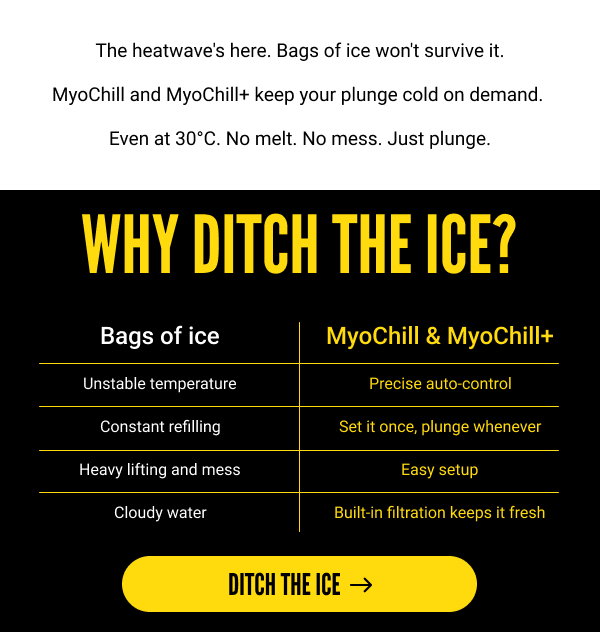 The heatwave's here. Bags of ice won't survive it.

MyoChill and MyoChill+ keep your plunge cold on demand.

Even at 30°C. No melt. No mess. Just plunge.

WHY DITCH THE ICE?

| Bags of ice | MyoChill & MyoChill+ |
|---|---|
| Unstable temperature | Precise auto-control |
| Constant refilling | Set it once, plunge whenever |
| Heavy lifting and mess | Easy setup |
| Cloudy water | Built-in filtration keeps it fresh |

DITCH THE ICE →